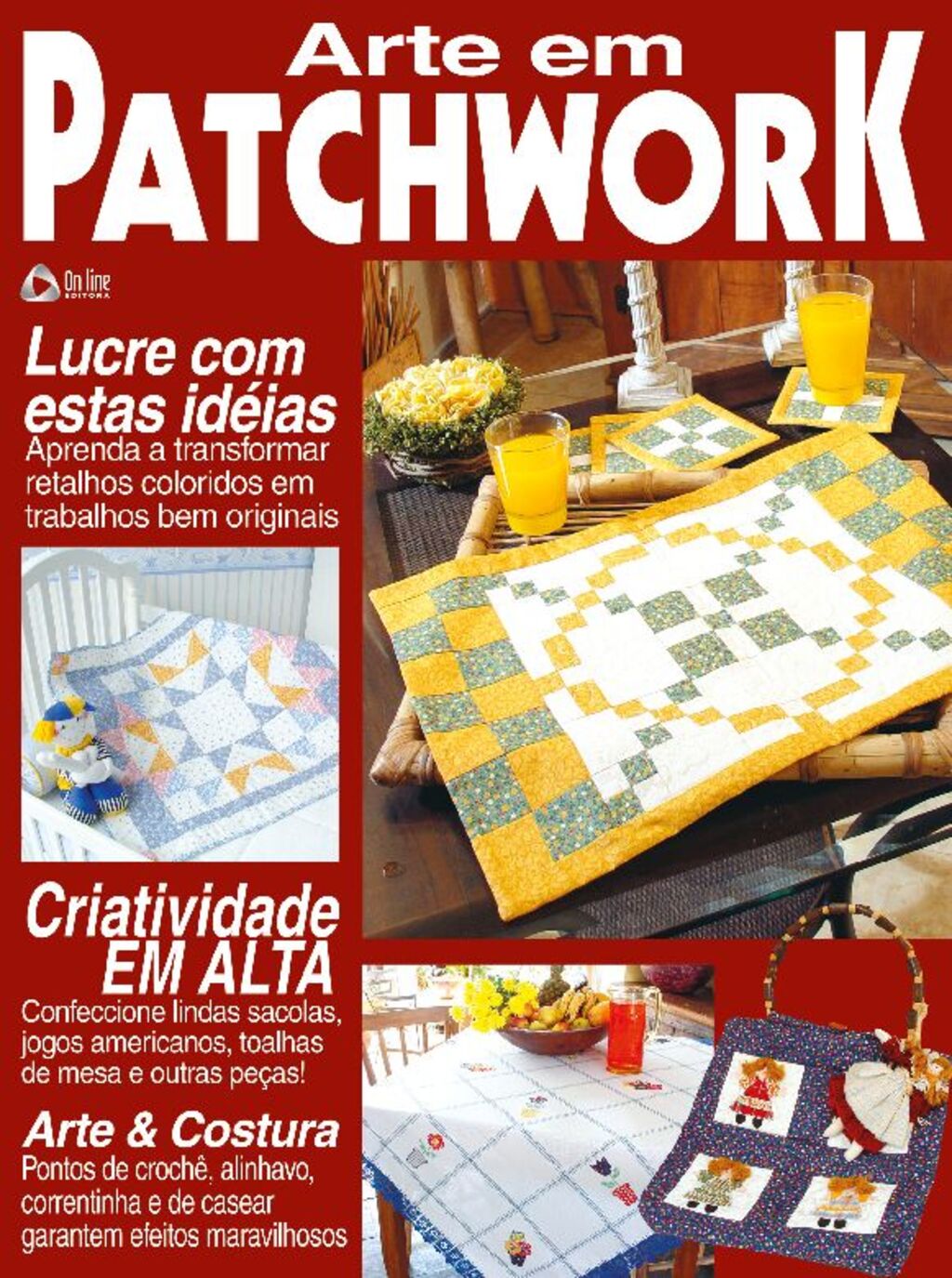 Arte em
PATCHWORK

On line
EDITORA

Lucre com estas idéias
Aprenda a transformar retalhos coloridos em trabalhos bem originais

Criatividade EM ALTA
Confeccione lindas sacolas, jogos americanos, toalhas de mesa e outras peças!

Arte & Costura
Pontos de crochê, alinhavo, correntinha e de casear garantem efeitos maravilhosos